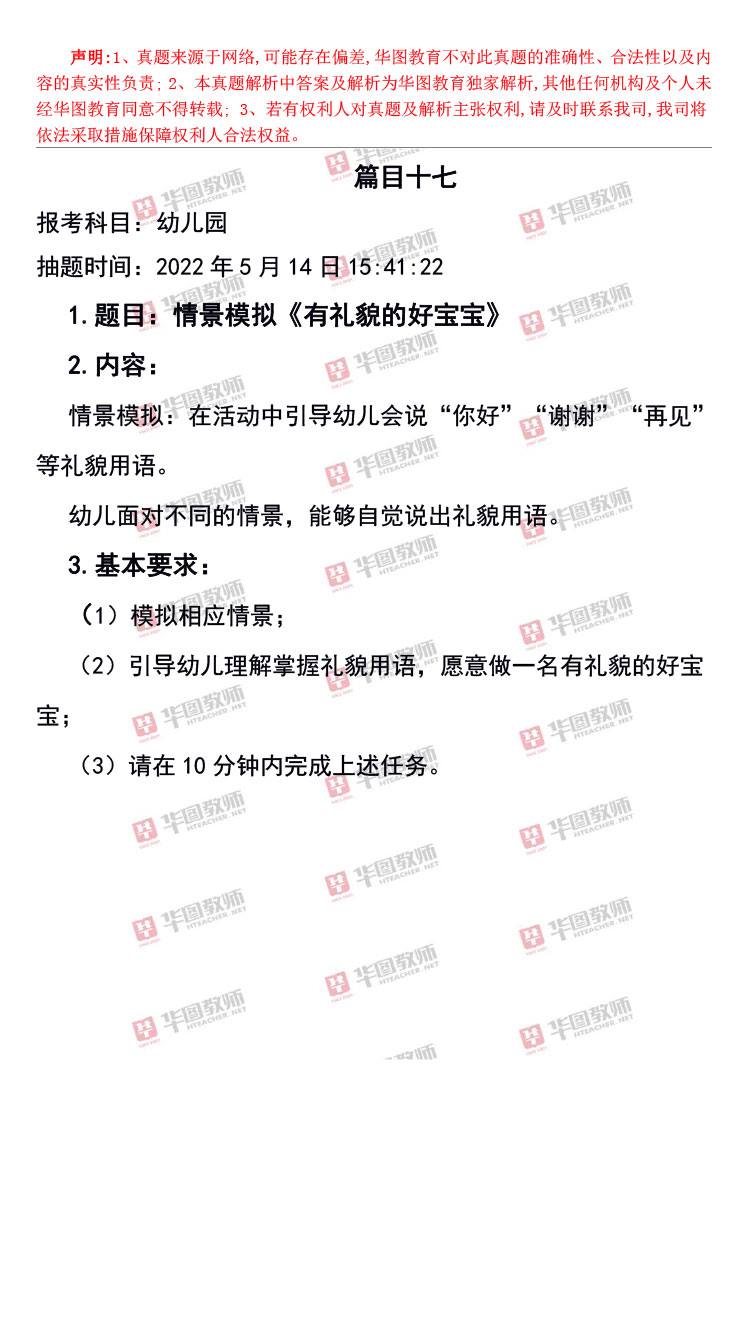 声明:1、真题来源于网络,可能存在偏差,华图教育不对此真题的准确性、合法性以及内容的真实性负责; 2、本真题解析中答案及解析为华图教育独家解析,其他任何机构及个人未经华图教育同意不得转载; 3、若有权利人对真题及解析主张权利,请及时联系我司,我司将依法采取措施保障权利人合法权益。

篇目十七

报考科目:幼儿园

抽题时间:2022 年 5 月 14 日 15:41:22

1.题目:情景模拟《有礼貌的好宝宝》

2.内容:

情景模拟:在活动中引导幼儿会说“你好”“谢谢”“再见”等礼貌用语。

幼儿面对不同的情景,能够自觉说出礼貌用语。

3.基本要求:

(1)模拟相应情景;

(2)引导幼儿理解掌握礼貌用语,愿意做一名有礼貌的好宝宝;

(3)请在 10 分钟内完成上述任务。

华图教师 HTEACHER.NET